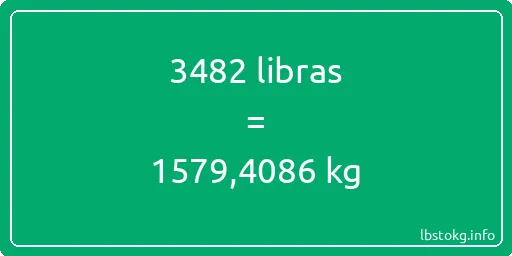 3482 libras
=
1579,4086 kg

lbstokg.info